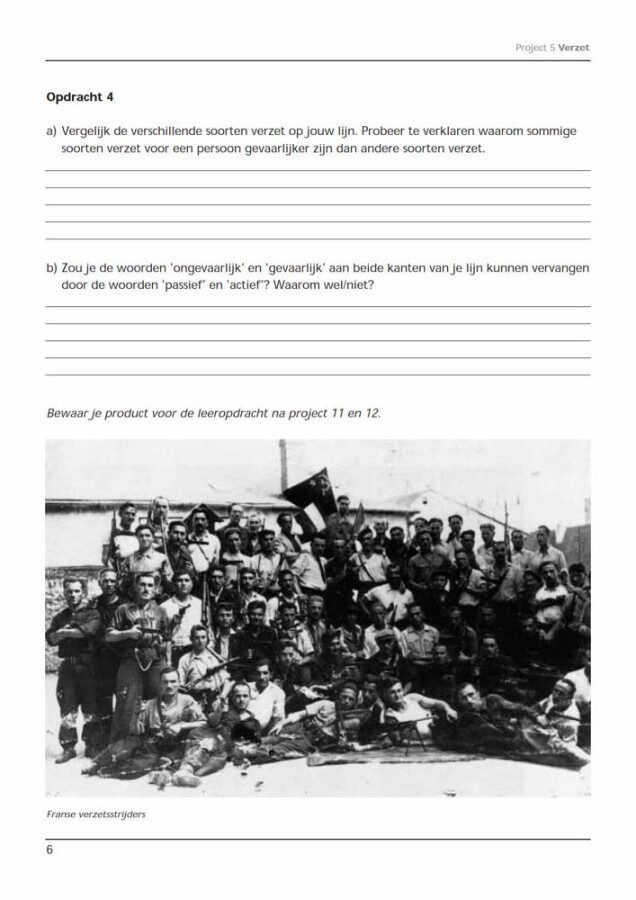 Project 5 Verzet

Opdracht 4

a) Vergelijk de verschillende soorten verzet op jouw lijn. Probeer te verklaren waarom sommige soorten verzet voor een persoon gevaarlijker zijn dan andere soorten verzet.

____
____
____
____
____

b) Zou je de woorden 'ongevaarlijk' en 'gevaarlijk' aan beide kanten van je lijn kunnen vervangen door de woorden 'passief' en 'actief'? Waarom wel/niet?

____
____
____
____
____

Bewaar je product voor de leeropdracht na project 11 en 12.

Franse verzetsstrijders

6